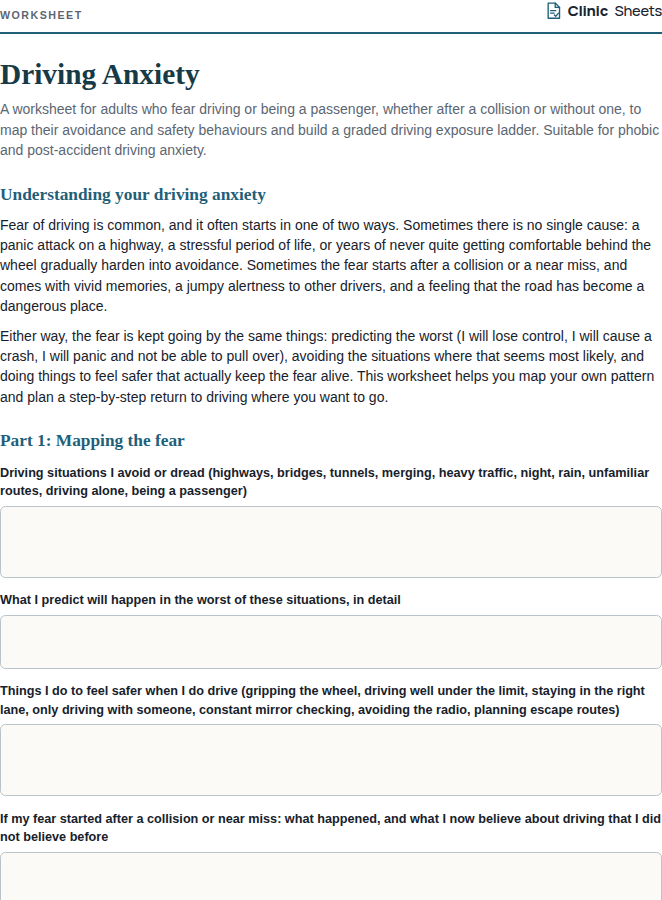 WORKSHEET

Clinic Sheets

Driving Anxiety

A worksheet for adults who fear driving or being a passenger, whether after a collision or without one, to map their avoidance and safety behaviours and build a graded driving exposure ladder. Suitable for phobic and post-accident driving anxiety.

Understanding your driving anxiety

Fear of driving is common, and it often starts in one of two ways. Sometimes there is no single cause: a panic attack on a highway, a stressful period of life, or years of never quite getting comfortable behind the wheel gradually harden into avoidance. Sometimes the fear starts after a collision or a near miss, and comes with vivid memories, a jumpy alertness to other drivers, and a feeling that the road has become a dangerous place.

Either way, the fear is kept going by the same things: predicting the worst (I will lose control, I will cause a crash, I will panic and not be able to pull over), avoiding the situations where that seems most likely, and doing things to feel safer that actually keep the fear alive. This worksheet helps you map your own pattern and plan a step-by-step return to driving where you want to go.

Part 1: Mapping the fear

Driving situations I avoid or dread (highways, bridges, tunnels, merging, heavy traffic, night, rain, unfamiliar routes, driving alone, being a passenger)

What I predict will happen in the worst of these situations, in detail

Things I do to feel safer when I do drive (gripping the wheel, driving well under the limit, staying in the right lane, only driving with someone, constant mirror checking, avoiding the radio, planning escape routes)

If my fear started after a collision or near miss: what happened, and what I now believe about driving that I did not believe before